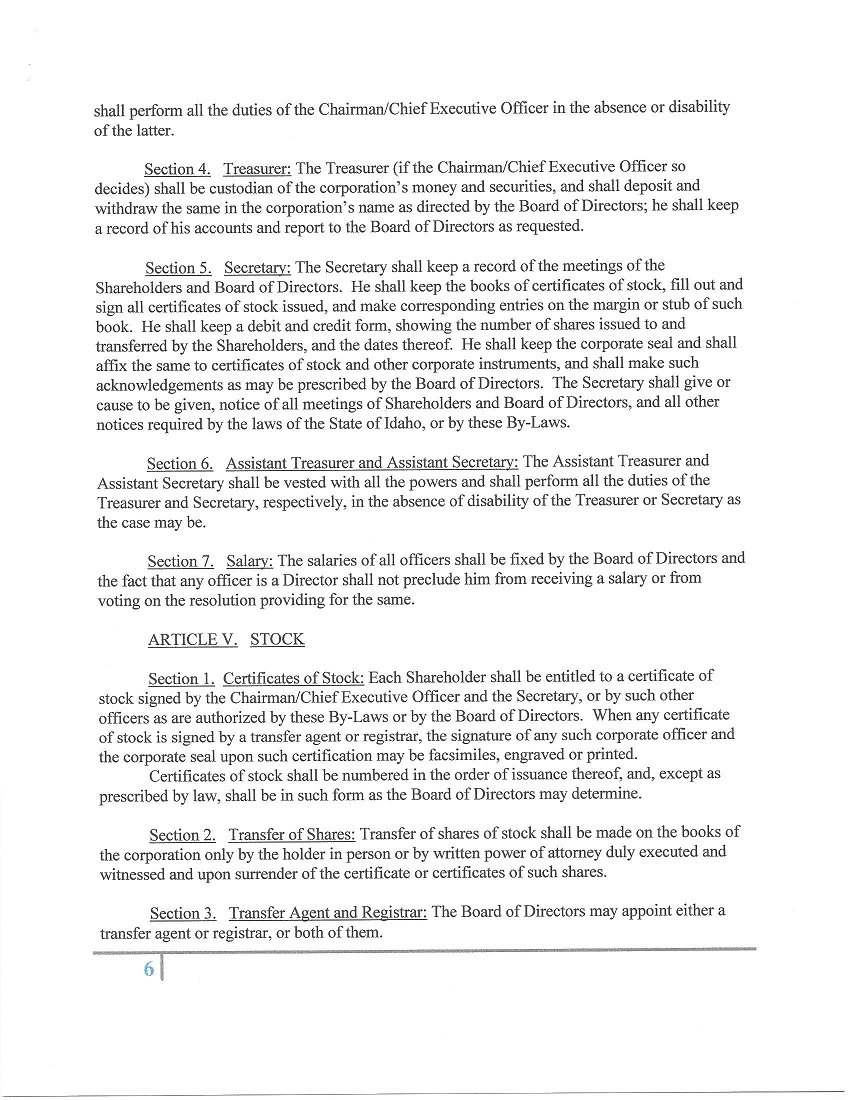 shall perform all the duties of the Chairman/Chief Executive Officer in the absence or disability of the latter.

Section 4. Treasurer: The Treasurer (if the Chairman/Chief Executive Officer so decides) shall be custodian of the corporation's money and securities, and shall deposit and withdraw the same in the corporation's name as directed by the Board of Directors; he shall keep a record of his accounts and report to the Board of Directors as requested.

Section 5. Secretary: The Secretary shall keep a record of the meetings of the Shareholders and Board of Directors. He shall keep the books of certificates of stock, fill out and sign all certificates of stock issued, and make corresponding entries on the margin or stub of such book. He shall keep a debit and credit form, showing the number of shares issued to and transferred by the Shareholders, and the dates thereof. He shall keep the corporate seal and shall affix the same to certificates of stock and other corporate instruments, and shall make such acknowledgements as may be prescribed by the Board of Directors. The Secretary shall give or cause to be given, notice of all meetings of Shareholders and Board of Directors, and all other notices required by the laws of the State of Idaho, or by these By-Laws.

Section 6. Assistant Treasurer and Assistant Secretary: The Assistant Treasurer and Assistant Secretary shall be vested with all the powers and shall perform all the duties of the Treasurer and Secretary, respectively, in the absence of disability of the Treasurer or Secretary as the case may be.

Section 7. Salary: The salaries of all officers shall be fixed by the Board of Directors and the fact that any officer is a Director shall not preclude him from receiving a salary or from voting on the resolution providing for the same.

ARTICLE V. STOCK

Section 1. Certificates of Stock: Each Shareholder shall be entitled to a certificate of stock signed by the Chairman/Chief Executive Officer and the Secretary, or by such other officers as are authorized by these By-Laws or by the Board of Directors. When any certificate of stock is signed by a transfer agent or registrar, the signature of any such corporate officer and the corporate seal upon such certification may be facsimiles, engraved or printed.

Certificates of stock shall be numbered in the order of issuance thereof, and, except as prescribed by law, shall be in such form as the Board of Directors may determine.

Section 2. Transfer of Shares: Transfer of shares of stock shall be made on the books of the corporation only by the holder in person or by written power of attorney duly executed and witnessed and upon surrender of the certificate or certificates of such shares.

Section 3. Transfer Agent and Registrar: The Board of Directors may appoint either a transfer agent or registrar, or both of them.

6